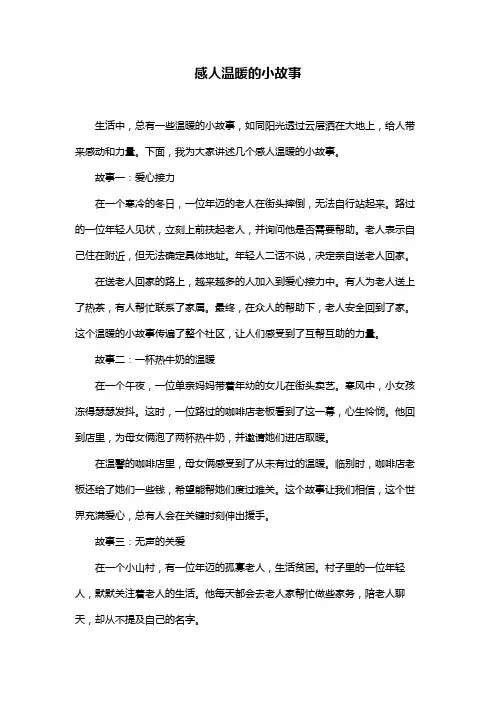 感人温暖的小故事

生活中，总有一些温暖的小故事，如同阳光透过云层洒在大地上，给人带来感动和力量。下面，我为大家讲述几个感人温暖的小故事。

故事一：爱心接力

在一个寒冷的冬日，一位年迈的老人在街头摔倒，无法自行站起来。路过的一位年轻人见状，立刻上前扶起老人，并询问他是否需要帮助。老人表示自己住在附近，但无法确定具体地址。年轻人二话不说，决定亲自送老人回家。

在送老人回家的路上，越来越多的人加入到爱心接力中。有人为老人送上了热茶，有人帮忙联系了家属。最终，在众人的帮助下，老人安全回到了家。这个温暖的小故事传遍了整个社区，让人们感受到了互帮互助的力量。

故事二：一杯热牛奶的温暖

在一个午夜，一位单亲妈妈带着年幼的女儿在街头卖艺。寒风中，小女孩冻得瑟瑟发抖。这时，一位路过的咖啡店老板看到了这一幕，心生怜悯。他回到店里，为母女俩泡了两杯热牛奶，并邀请她们进店取暖。

在温馨的咖啡店里，母女俩感受到了从未有过的温暖。临别时，咖啡店老板还给了她们一些钱，希望能帮她们度过难关。这个故事让我们相信，这个世界充满爱心，总有人会在关键时刻伸出援手。

故事三：无声的关爱

在一个小山村，有一位年迈的孤寡老人，生活贫困。村子里的一位年轻人，默默关注着老人的生活。他每天都会去老人家帮忙做些家务，陪老人聊天，却从不提及自己的名字。